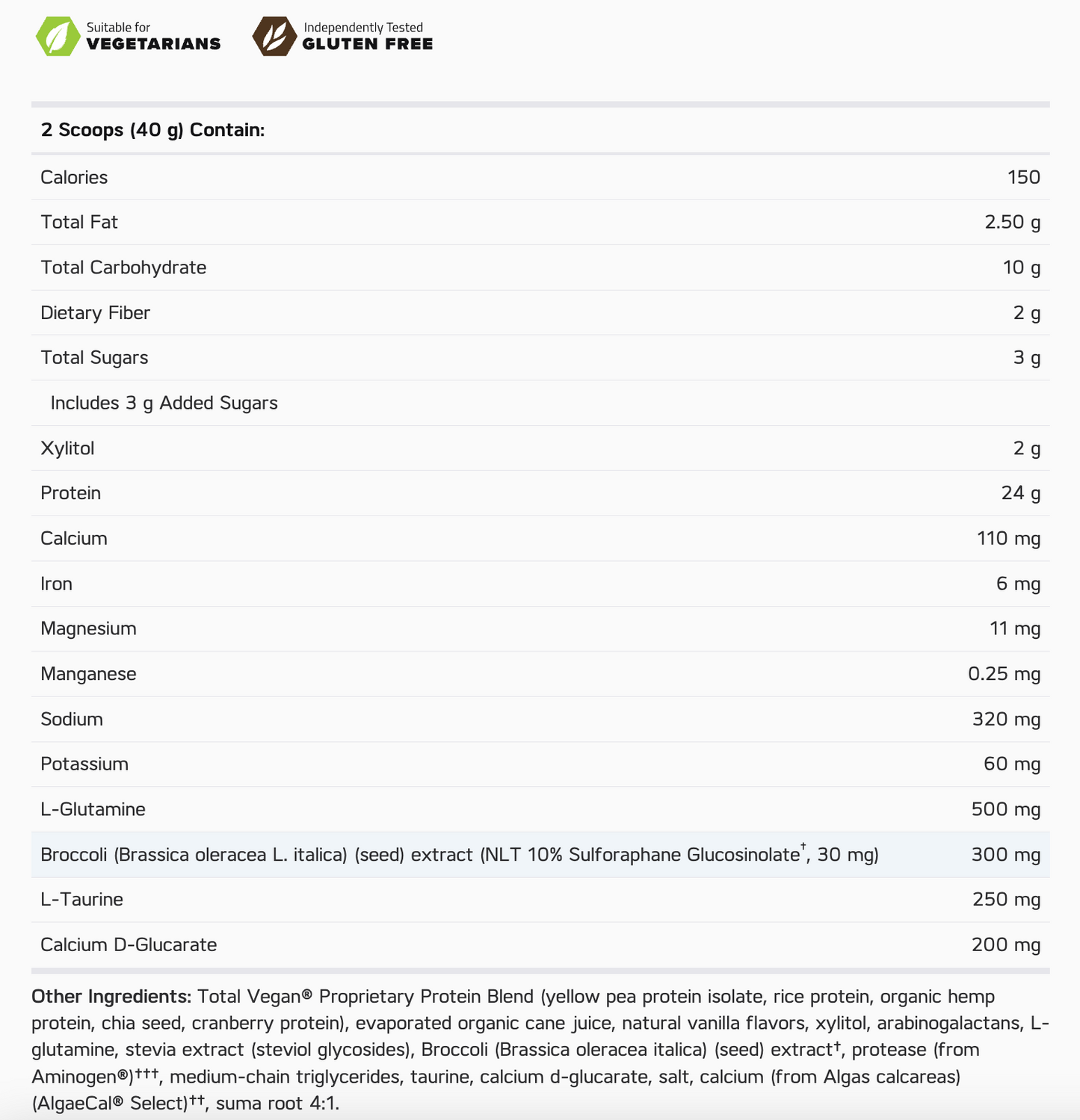 Suitable for VEGETARIANS

Independently Tested GLUTEN FREE

| 2 Scoops (40 g) Contain: | |
|---|---|
| Calories | 150 |
| Total Fat | 2.50 g |
| Total Carbohydrate | 10 g |
| Dietary Fiber | 2 g |
| Total Sugars | 3 g |
| Includes 3 g Added Sugars | |
| Xylitol | 2 g |
| Protein | 24 g |
| Calcium | 110 mg |
| Iron | 6 mg |
| Magnesium | 11 mg |
| Manganese | 0.25 mg |
| Sodium | 320 mg |
| Potassium | 60 mg |
| L-Glutamine | 500 mg |
| Broccoli (Brassica oleracea L. italica) (seed) extract (NLT 10% Sulforaphane Glucosinolate†, 30 mg) | 300 mg |
| L-Taurine | 250 mg |
| Calcium D-Glucarate | 200 mg |

Other Ingredients: Total Vegan® Proprietary Protein Blend (yellow pea protein isolate, rice protein, organic hemp protein, chia seed, cranberry protein), evaporated organic cane juice, natural vanilla flavors, xylitol, arabinogalactans, L-glutamine, stevia extract (steviol glycosides), Broccoli (Brassica oleracea italica) (seed) extract†, protease (from Aminogen®)†††, medium-chain triglycerides, taurine, calcium d-glucarate, salt, calcium (from Algas calcareas) (AlgaeCal® Select)††, suma root 4:1.